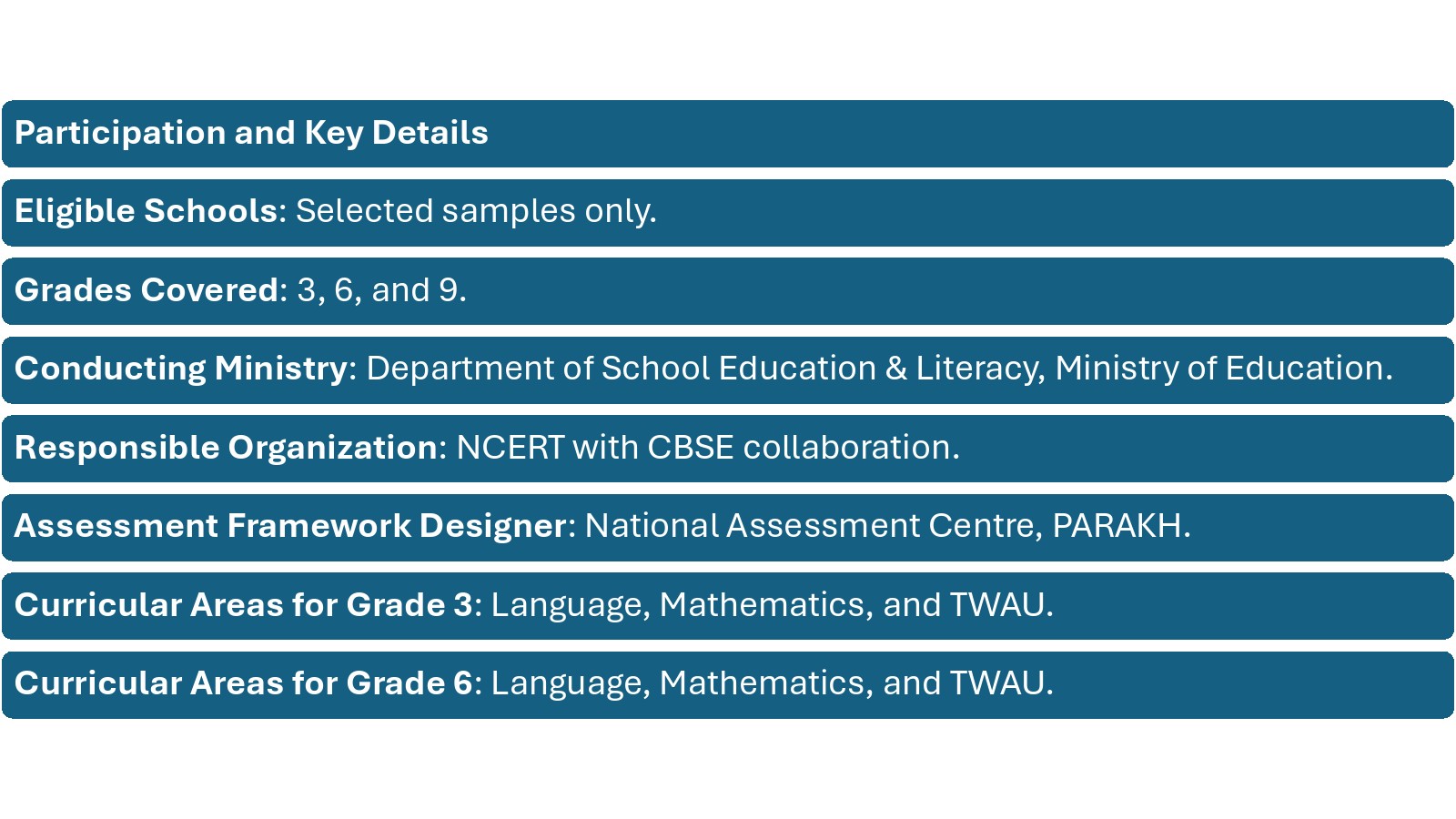 Participation and Key Details

Eligible Schools: Selected samples only.

Grades Covered: 3, 6, and 9.

Conducting Ministry: Department of School Education & Literacy, Ministry of Education.

Responsible Organization: NCERT with CBSE collaboration.

Assessment Framework Designer: National Assessment Centre, PARAKH.

Curricular Areas for Grade 3: Language, Mathematics, and TWAU.

Curricular Areas for Grade 6: Language, Mathematics, and TWAU.